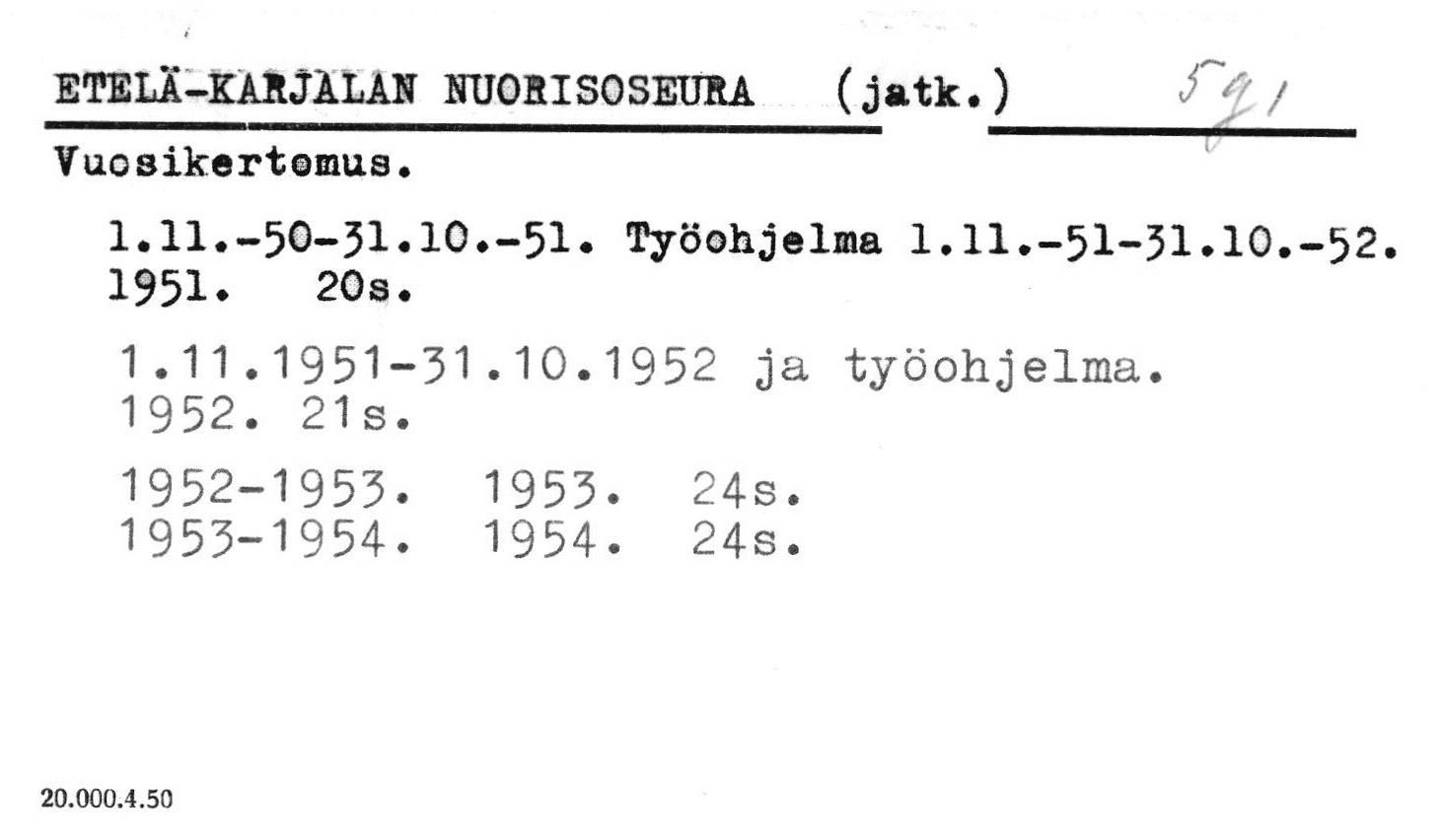 ETELÄ-KARJALAN NUORISOSEURA (jatk.) 591

Vuosikertomus.

1.11.-50-31.10.-51. Työohjelma 1.11.-51-31.10.-52. 1951. 20s.

1.11.1951-31.10.1952 ja työohjelma. 1952. 21s.

1952-1953. 1953. 24s.
1953-1954. 1954. 24s.

20.000.4.50